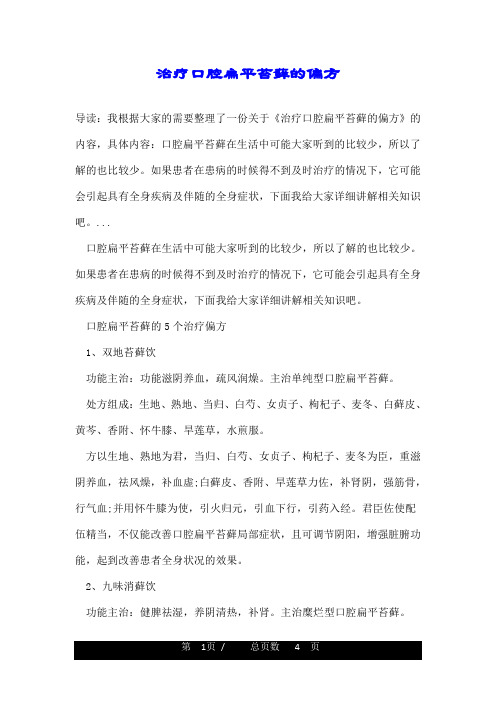 治疗口腔扁平苔藓的偏方

导读：我根据大家的需要整理了一份关于《治疗口腔扁平苔藓的偏方》的内容，具体内容：口腔扁平苔藓在生活中可能大家听到的比较少，所以了解的也比较少。如果患者在患病的时候得不到及时治疗的情况下，它可能会引起具有全身疾病及伴随的全身症状，下面我给大家详细讲解相关知识吧。...

口腔扁平苔藓在生活中可能大家听到的比较少，所以了解的也比较少。如果患者在患病的时候得不到及时治疗的情况下，它可能会引起具有全身疾病及伴随的全身症状，下面我给大家详细讲解相关知识吧。

口腔扁平苔藓的5个治疗偏方

1、双地苔藓饮

功能主治：功能滋阴养血，疏风润燥。主治单纯型口腔扁平苔藓。

处方组成：生地、熟地、当归、白芍、女贞子、枸杞子、麦冬、白藓皮、黄芩、香附、怀牛膝、旱莲草，水煎服。

方以生地、熟地为君，当归、白芍、女贞子、枸杞子、麦冬为臣，重滋阴养血，祛风燥，补血虚;白藓皮、香附、旱莲草力佐，补肾阴，强筋骨，行气血;并用怀牛膝为使，引火归元，引血下行，引药入经。君臣佐使配伍精当，不仅能改善口腔扁平苔藓局部症状，且可调节阴阳，增强脏腑功能，起到改善患者全身状况的效果。

2、九味消藓饮

功能主治：健脾祛湿，养阴清热，补肾。主治糜烂型口腔扁平苔藓。

第 1页 / 总页数 4 页